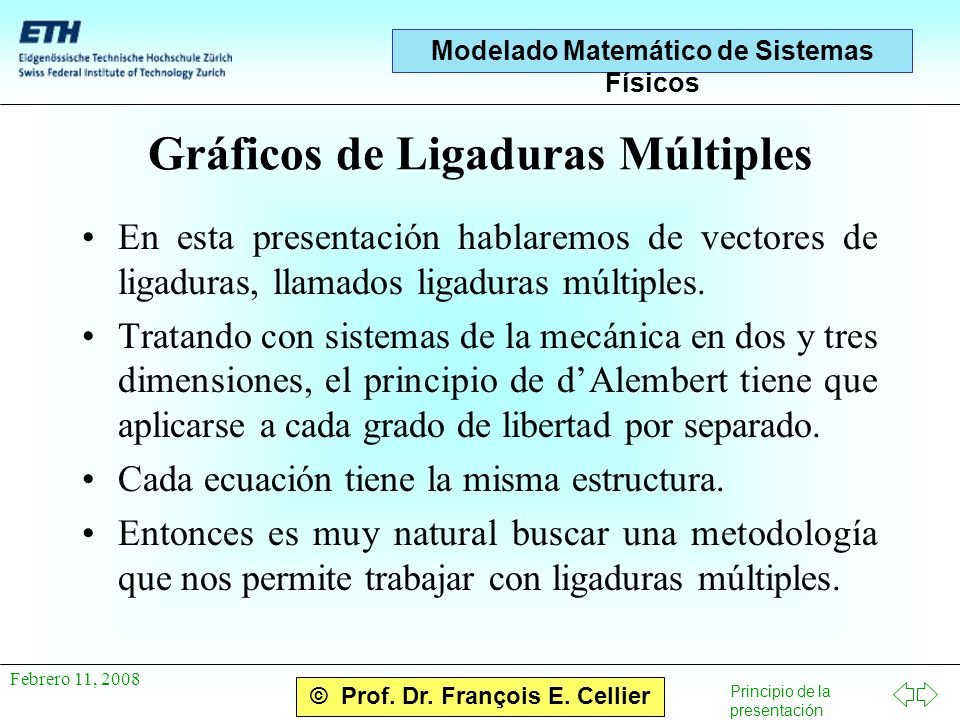 ETH
Eidgenössische Technische Hochschule Zürich
Swiss Federal Institute of Technology Zurich

Modelado Matemático de Sistemas Físicos

Gráficos de Ligaduras Múltiples

• En esta presentación hablaremos de vectores de ligaduras, llamados ligaduras múltiples.

• Tratando con sistemas de la mecánica en dos y tres dimensiones, el principio de d'Alembert tiene que aplicarse a cada grado de libertad por separado.

• Cada ecuación tiene la misma estructura.

• Entonces es muy natural buscar una metodología que nos permite trabajar con ligaduras múltiples.

Febrero 11, 2008

© Prof. Dr. François E. Cellier

Principio de la presentación